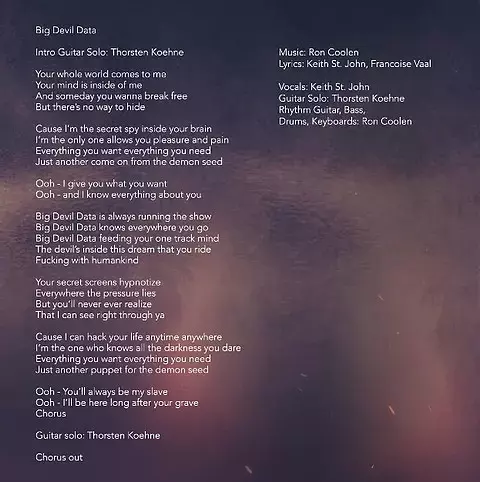 Big Devil Data

Intro Guitar Solo: Thorsten Koehne

Your whole world comes to me
Your mind is inside of me
And someday you wanna break free
But there's no way to hide

Cause I'm the secret spy inside your brain
I'm the only one allows you pleasure and pain
Everything you want everything you need
Just another come on from the demon seed

Ooh - I give you what you want
Ooh - and I know everything about you

Big Devil Data is always running the show
Big Devil Data knows everywhere you go
Big Devil Data feeding your one track mind
The devil's inside this dream that you ride
Fucking with humankind

Your secret screens hypnotize
Everywhere the pressure lies
But you'll never ever realize
That I can see right through ya

Cause I can hack your life anytime anywhere
I'm the one who knows all the darkness you dare
Everything you want everything you need
Just another puppet for the demon seed

Ooh - You'll always be my slave
Ooh - I'll be here long after your grave
Chorus

Guitar solo: Thorsten Koehne

Chorus out

Music: Ron Coolen
Lyrics: Keith St. John, Francoise Vaal

Vocals: Keith St. John
Guitar Solo: Thorsten Koehne
Rhythm Guitar, Bass,
Drums, Keyboards: Ron Coolen